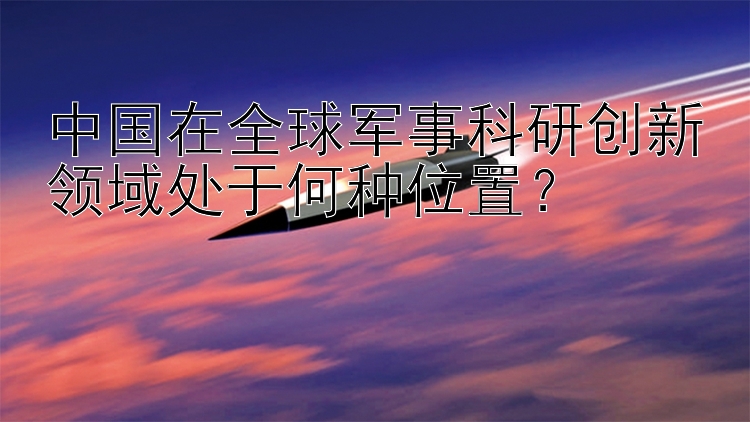 中国在全球军事科研创新领域处于何种位置？